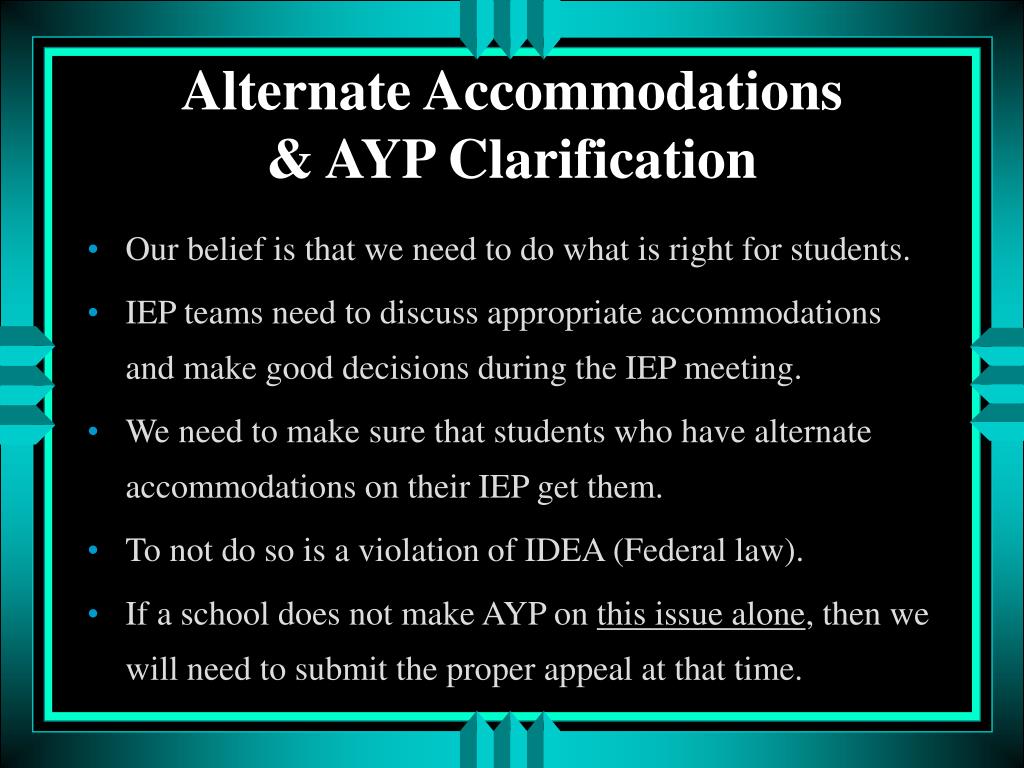 Alternate Accommodations & AYP Clarification

• Our belief is that we need to do what is right for students.

• IEP teams need to discuss appropriate accommodations and make good decisions during the IEP meeting.

• We need to make sure that students who have alternate accommodations on their IEP get them.

• To not do so is a violation of IDEA (Federal law).

• If a school does not make AYP on this issue alone, then we will need to submit the proper appeal at that time.